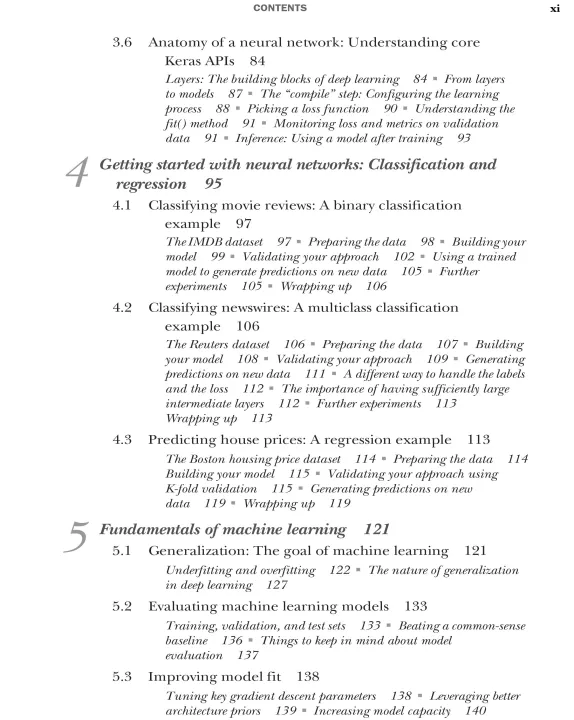 CONTENTS xi

3.6 Anatomy of a neural network: Understanding core Keras APIs 84

Layers: The building blocks of deep learning 84 ▪ From layers to models 87 ▪ The "compile" step: Configuring the learning process 88 ▪ Picking a loss function 90 ▪ Understanding the fit() method 91 ▪ Monitoring loss and metrics on validation data 91 ▪ Inference: Using a model after training 93

4 Getting started with neural networks: Classification and regression 95

4.1 Classifying movie reviews: A binary classification example 97

The IMDB dataset 97 ▪ Preparing the data 98 ▪ Building your model 99 ▪ Validating your approach 102 ▪ Using a trained model to generate predictions on new data 105 ▪ Further experiments 105 ▪ Wrapping up 106

4.2 Classifying newswires: A multiclass classification example 106

The Reuters dataset 106 ▪ Preparing the data 107 ▪ Building your model 108 ▪ Validating your approach 109 ▪ Generating predictions on new data 111 ▪ A different way to handle the labels and the loss 112 ▪ The importance of having sufficiently large intermediate layers 112 ▪ Further experiments 113 Wrapping up 113

4.3 Predicting house prices: A regression example 113

The Boston housing price dataset 114 ▪ Preparing the data 114 Building your model 115 ▪ Validating your approach using K-fold validation 115 ▪ Generating predictions on new data 119 ▪ Wrapping up 119

5 Fundamentals of machine learning 121

5.1 Generalization: The goal of machine learning 121

Underfitting and overfitting 122 ▪ The nature of generalization in deep learning 127

5.2 Evaluating machine learning models 133

Training, validation, and test sets 133 ▪ Beating a common-sense baseline 136 ▪ Things to keep in mind about model evaluation 137

5.3 Improving model fit 138

Tuning key gradient descent parameters 138 ▪ Leveraging better architecture priors 139 ▪ Increasing model capacity 140